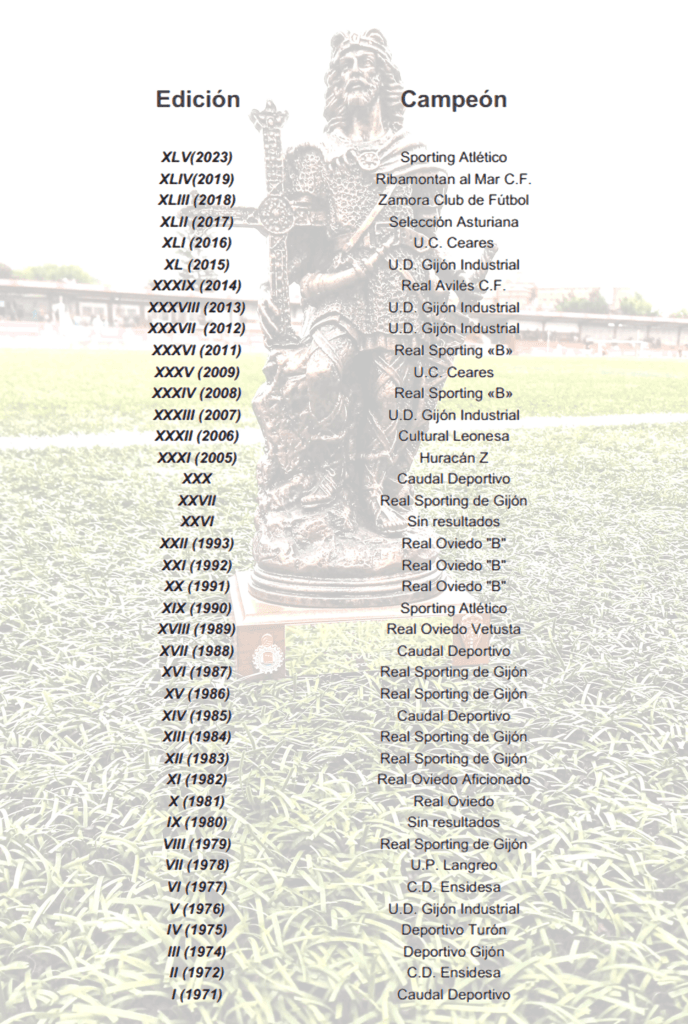 | Edición | Campeón |
|---|---|
| XLV(2023) | Sporting Atlético |
| XLIV(2019) | Ribamontan al Mar C.F. |
| XLIII (2018) | Zamora Club de Fútbol |
| XLII (2017) | Selección Asturiana |
| XLI (2016) | U.C. Ceares |
| XL (2015) | U.D. Gijón Industrial |
| XXXIX (2014) | Real Avilés C.F. |
| XXXVIII (2013) | U.D. Gijón Industrial |
| XXXVII (2012) | U.D. Gijón Industrial |
| XXXVI (2011) | Real Sporting «B» |
| XXXV (2009) | U.C. Ceares |
| XXXIV (2008) | Real Sporting «B» |
| XXXIII (2007) | U.D. Gijón Industrial |
| XXXII (2006) | Cultural Leonesa |
| XXXI (2005) | Huracán Z |
| XXX | Caudal Deportivo |
| XXVII | Real Sporting de Gijón |
| XXVI | Sin resultados |
| XXII (1993) | Real Oviedo "B" |
| XXI (1992) | Real Oviedo "B" |
| XX (1991) | Real Oviedo "B" |
| XIX (1990) | Sporting Atlético |
| XVIII (1989) | Real Oviedo Vetusta |
| XVII (1988) | Caudal Deportivo |
| XVI (1987) | Real Sporting de Gijón |
| XV (1986) | Real Sporting de Gijón |
| XIV (1985) | Caudal Deportivo |
| XIII (1984) | Real Sporting de Gijón |
| XII (1983) | Real Sporting de Gijón |
| XI (1982) | Real Oviedo Aficionado |
| X (1981) | Real Oviedo |
| IX (1980) | Sin resultados |
| VIII (1979) | Real Sporting de Gijón |
| VII (1978) | U.P. Langreo |
| VI (1977) | C.D. Ensidesa |
| V (1976) | U.D. Gijón Industrial |
| IV (1975) | Deportivo Turón |
| III (1974) | Deportivo Gijón |
| II (1972) | C.D. Ensidesa |
| I (1971) | Caudal Deportivo |